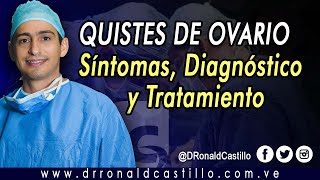 QUISTES DE OVARIO
Síntomas, Diagnóstico y Tratamiento

@DRonaldCastillo

www.drronaldcastillo.com.ve